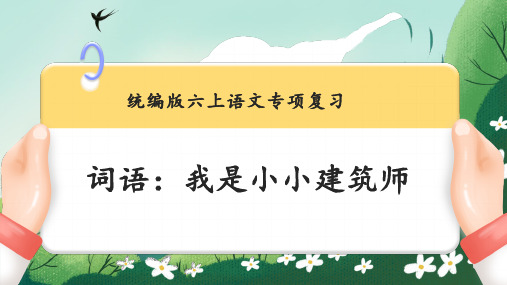 统编版六上语文专项复习

词语：我是小小建筑师